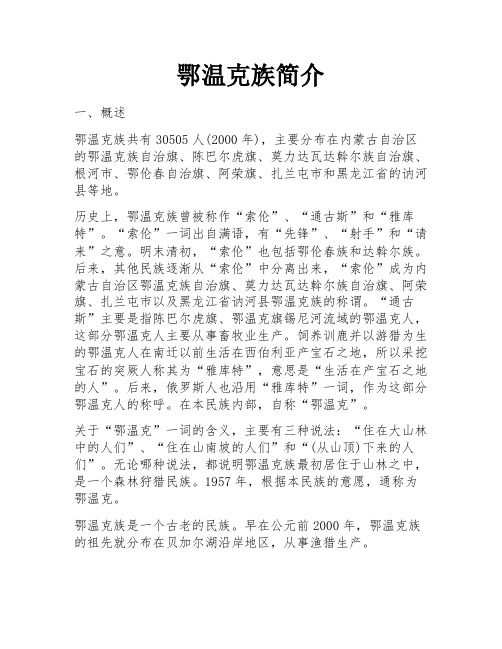 鄂温克族简介

一、概述

鄂温克族共有 30505 人(2000 年)，主要分布在内蒙古自治区的鄂温克族自治旗、陈巴尔虎旗、莫力达瓦达斡尔族自治旗、根河市、鄂伦春自治旗、阿荣旗、扎兰屯市和黑龙江省的讷河县等地。

历史上，鄂温克族曾被称作“索伦”、“通古斯”和“雅库特”。“索伦”一词出自满语，有“先锋”、“射手”和“请来”之意。明末清初，“索伦”也包括鄂伦春族和达斡尔族。后来，其他民族逐渐从“索伦”中分离出来，“索伦”成为内蒙古自治区鄂温克族自治旗、莫力达瓦达斡尔族自治旗、阿荣旗、扎兰屯市以及黑龙江省讷河县鄂温克族的称谓。“通古斯”主要是指陈巴尔虎旗、鄂温克旗锡尼河流域的鄂温克人，这部分鄂温克人主要从事畜牧业生产。饲养训鹿并以游猎为生的鄂温克人在南迁以前生活在西伯利亚产宝石之地，所以采挖宝石的突厥人称其为“雅库特”，意思是“生活在产宝石之地的人”。后来，俄罗斯人也沿用“雅库特”一词，作为这部分鄂温克人的称呼。在本民族内部，自称“鄂温克”。

关于“鄂温克”一词的含义，主要有三种说法：“住在大山林中的人们”、“住在山南坡的人们”和“(从山顶)下来的人们”。无论哪种说法，都说明鄂温克族最初居住于山林之中，是一个森林狩猎民族。1957 年，根据本民族的意愿，通称为鄂温克。

鄂温克族是一个古老的民族。早在公元前 2000 年，鄂温克族的祖先就分布在贝加尔湖沿岸地区，从事渔猎生产。